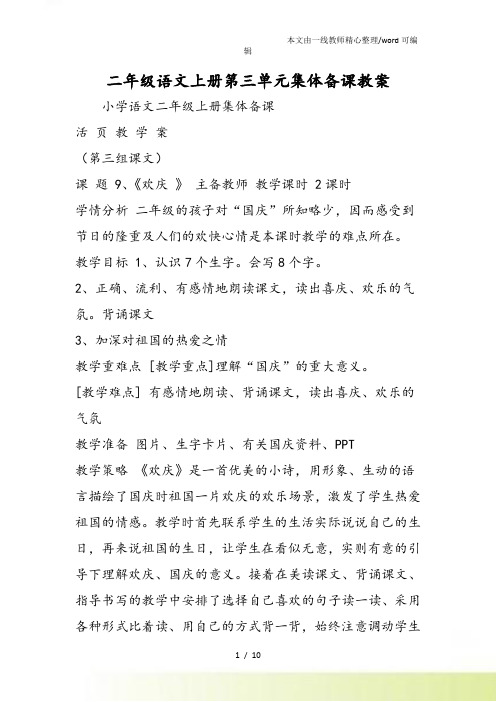 本文由一线教师精心整理/word 可编辑

二年级语文上册第三单元集体备课教案

小学语文二年级上册集体备课

活 页 教 学 案

（第三组课文）

课 题 9、《欢庆 》 主备教师 教学课时 2课时

学情分析 二年级的孩子对“国庆”所知略少，因而感受到节日的隆重及人们的欢快心情是本课时教学的难点所在。

教学目标 1、认识7个生字。会写8个字。

2、正确、流利、有感情地朗读课文，读出喜庆、欢乐的气氛。背诵课文

3、加深对祖国的热爱之情

教学重难点 [教学重点]理解“国庆”的重大意义。

[教学难点] 有感情地朗读、背诵课文，读出喜庆、欢乐的气氛

教学准备 图片、生字卡片、有关国庆资料、PPT

教学策略 《欢庆》是一首优美的小诗，用形象、生动的语言描绘了国庆时祖国一片欢庆的欢乐场景，激发了学生热爱祖国的情感。教学时首先联系学生的生活实际说说自己的生日，再来说祖国的生日，让学生在看似无意，实则有意的引导下理解欢庆、国庆的意义。接着在美读课文、背诵课文、指导书写的教学中安排了选择自己喜欢的句子读一读、采用各种形式比着读、用自己的方式背一背，始终注意调动学生

1 / 10